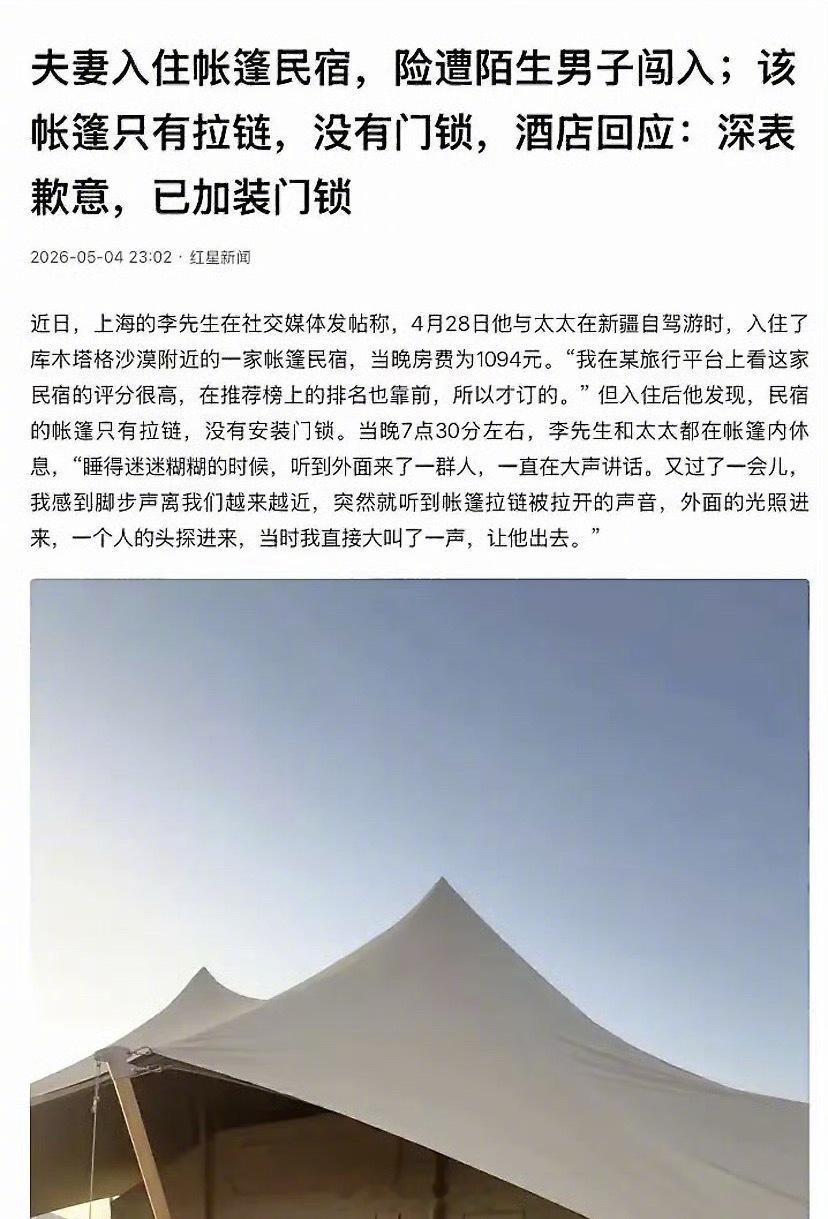 夫妻入住帐篷民宿，险遭陌生男子闯入；该帐篷只有拉链，没有门锁，酒店回应：深表歉意，已加装门锁

2026-05-04 23:02 · 红星新闻

近日，上海的李先生在社交媒体发帖称，4月28日他与太太在新疆自驾游时，入住了库木塔格沙漠附近的一家帐篷民宿，当晚房费为1094元。“我在某旅行平台上看这家民宿的评分很高，在推荐榜上的排名也靠前，所以才订的。”但入住后他发现，民宿的帐篷只有拉链，没有安装门锁。当晚7点30分左右，李先生和太太都在帐篷内休息，“睡得迷迷糊糊的时候，听到外面来了一群人，一直在大声讲话。又过了一会儿，我感到脚步声离我们越来越近，突然就听到帐篷拉链被拉开的声音，外面的光照进来，一个人的头探进来，当时我直接大叫了一声，让他出去。”